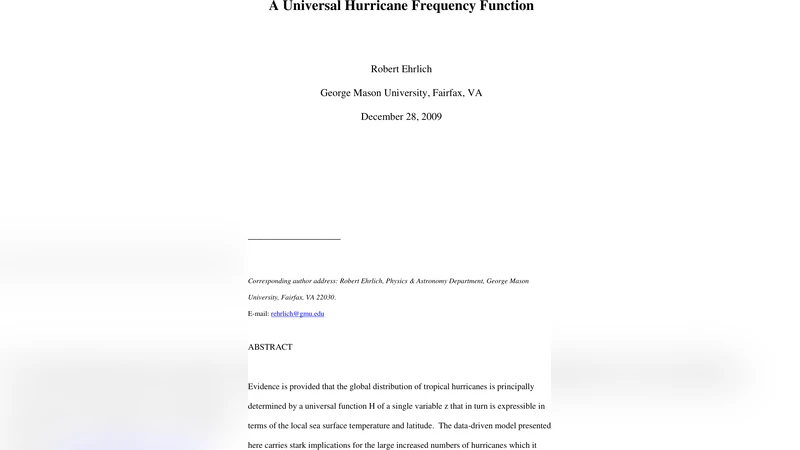 A Universal Hurricane Frequency Function

Robert Ehrlich

George Mason University, Fairfax, VA

December 28, 2009

Corresponding author address: Robert Ehrlich, Physics & Astronomy Department, George Mason University, Fairfax, VA 22030.

E-mail: rehrlich@gmu.edu

ABSTRACT

Evidence is provided that the global distribution of tropical hurricanes is principally determined by a universal function H of a single variable z that in turn is expressible in terms of the local sea surface temperature and latitude. The data-driven model presented here carries stark implications for the large increased numbers of hurricanes which it